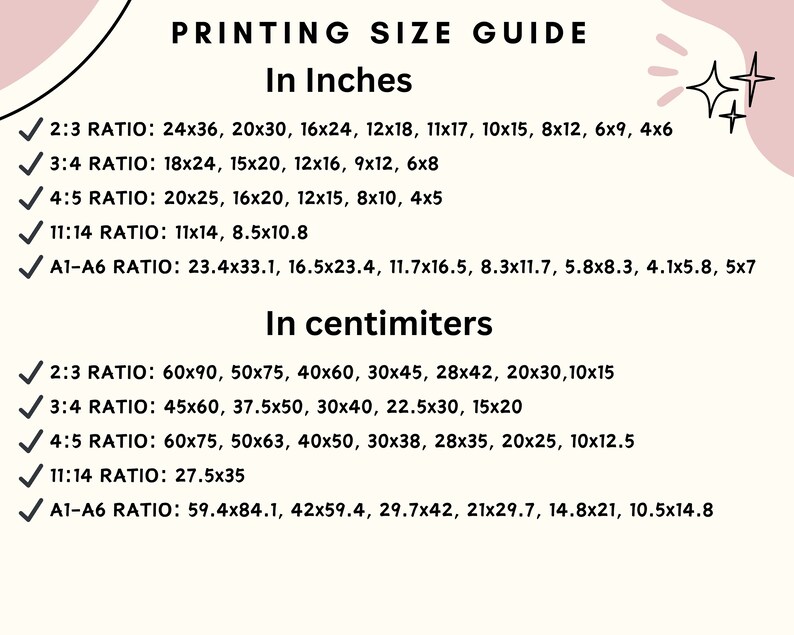 PRINTING SIZE GUIDE

In Inches

✓ 2:3 RATIO: 24x36, 20x30, 16x24, 12x18, 11x17, 10x15, 8x12, 6x9, 4x6

✓ 3:4 RATIO: 18x24, 15x20, 12x16, 9x12, 6x8

✓ 4:5 RATIO: 20x25, 16x20, 12x15, 8x10, 4x5

✓ 11:14 RATIO: 11x14, 8.5x10.8

✓ A1-A6 RATIO: 23.4x33.1, 16.5x23.4, 11.7x16.5, 8.3x11.7, 5.8x8.3, 4.1x5.8, 5x7

In centimiters

✓ 2:3 RATIO: 60x90, 50x75, 40x60, 30x45, 28x42, 20x30,10x15

✓ 3:4 RATIO: 45x60, 37.5x50, 30x40, 22.5x30, 15x20

✓ 4:5 RATIO: 60x75, 50x63, 40x50, 30x38, 28x35, 20x25, 10x12.5

✓ 11:14 RATIO: 27.5x35

✓ A1-A6 RATIO: 59.4x84.1, 42x59.4, 29.7x42, 21x29.7, 14.8x21, 10.5x14.8